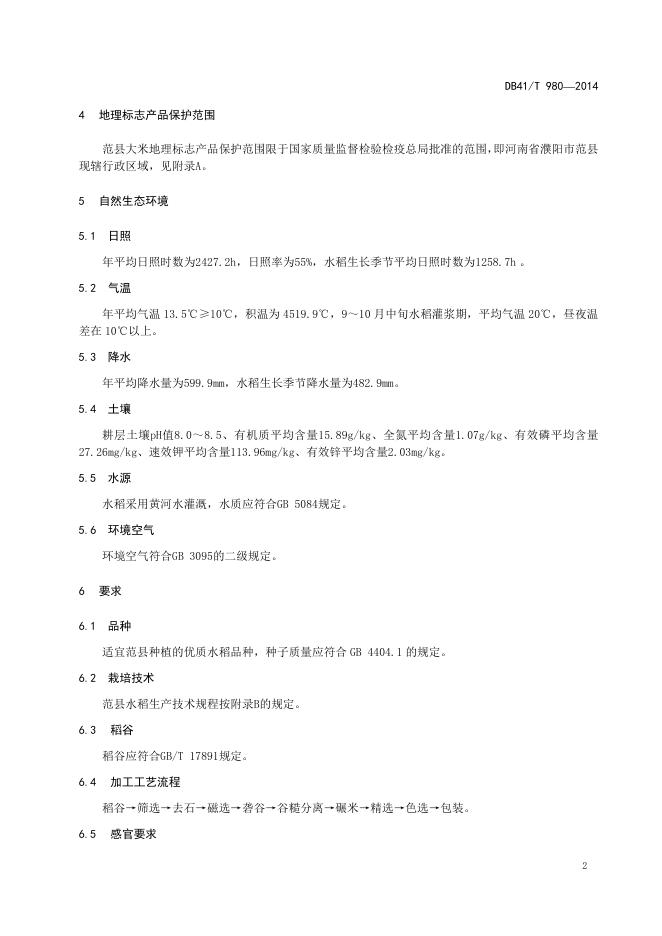 DB41/T 980—2014

4 地理标志产品保护范围

范县大米地理标志产品保护范围限于国家质量监督检验检疫总局批准的范围，即河南省濮阳市范县现辖行政区域，见附录A。

5 自然生态环境

5.1 日照

年平均日照时数为2427.2h，日照率为55%，水稻生长季节平均日照时数为1258.7h 。

5.2 气温

年平均气温 13.5℃≥10℃，积温为 4519.9℃，9～10 月中旬水稻灌浆期，平均气温 20℃，昼夜温差在 10℃以上。

5.3 降水

年平均降水量为599.9mm，水稻生长季节降水量为482.9mm。

5.4 土壤

耕层土壤pH值8.0～8.5、有机质平均含量15.89g/kg、全氮平均含量1.07g/kg、有效磷平均含量27.26mg/kg、速效钾平均含量113.96mg/kg、有效锌平均含量2.03mg/kg。

5.5 水源

水稻采用黄河水灌溉，水质应符合GB 5084规定。

5.6 环境空气

环境空气符合GB 3095的二级规定。

6 要求

6.1 品种

适宜范县种植的优质水稻品种，种子质量应符合 GB 4404.1 的规定。

6.2 栽培技术

范县水稻生产技术规程按附录B的规定。

6.3 稻谷

稻谷应符合GB/T 17891规定。

6.4 加工工艺流程

稻谷→筛选→去石→磁选→砻谷→谷糙分离→碾米→精选→色选→包装。

6.5 感官要求

2